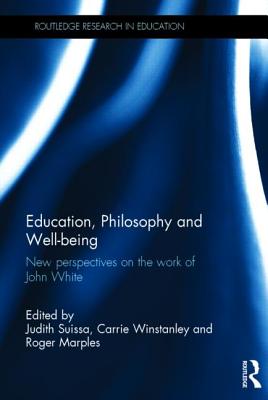 ROUTLEDGE RESEARCH IN EDUCATION

Education, Philosophy and Well-being

New perspectives on the work of John White

Edited by
Judith Suissa, Carrie Winstanley and Roger Marples

ROUTLEDGE